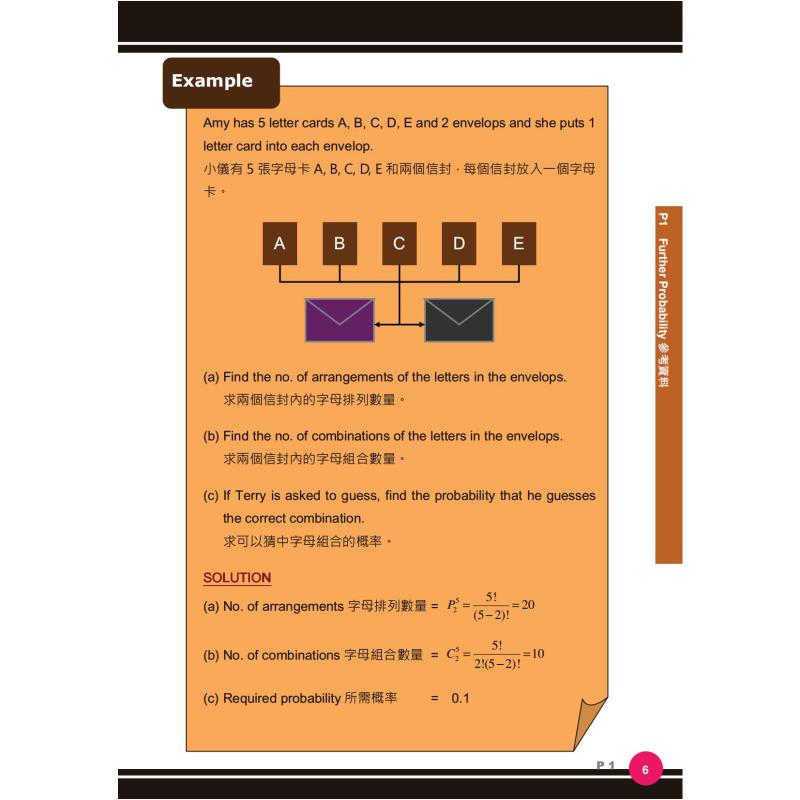 Example

Amy has 5 letter cards A, B, C, D, E and 2 envelops and she puts 1 letter card into each envelop.
小儀有 5 張字母卡 A, B, C, D, E 和兩個信封，每個信封放入一個字母卡。

A B C D E

(a) Find the no. of arrangements of the letters in the envelops.
求兩個信封內的字母排列數量。

(b) Find the no. of combinations of the letters in the envelops.
求兩個信封內的字母組合數量。

(c) If Terry is asked to guess, find the probability that he guesses the correct combination.
求可以猜中字母組合的概率。

SOLUTION

(a) No. of arrangements 字母排列數量 = $P_2^5 = \frac{5!}{(5-2)!} = 20$

(b) No. of combinations 字母組合數量 = $C_2^5 = \frac{5!}{2!(5-2)!} = 10$

(c) Required probability 所需概率 = 0.1

P1 Further Probability 參考資料

P 1 6